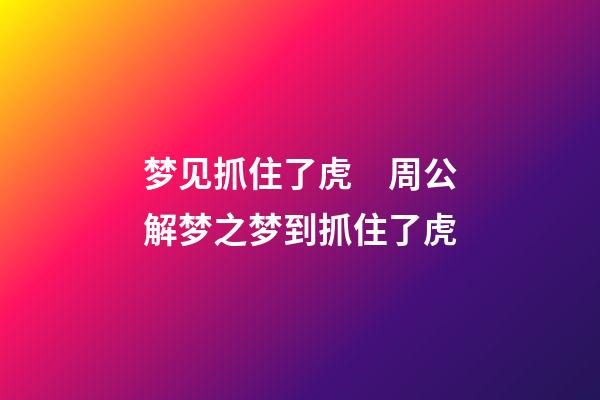 梦见抓住了虎　周公解梦之梦到抓住了虎